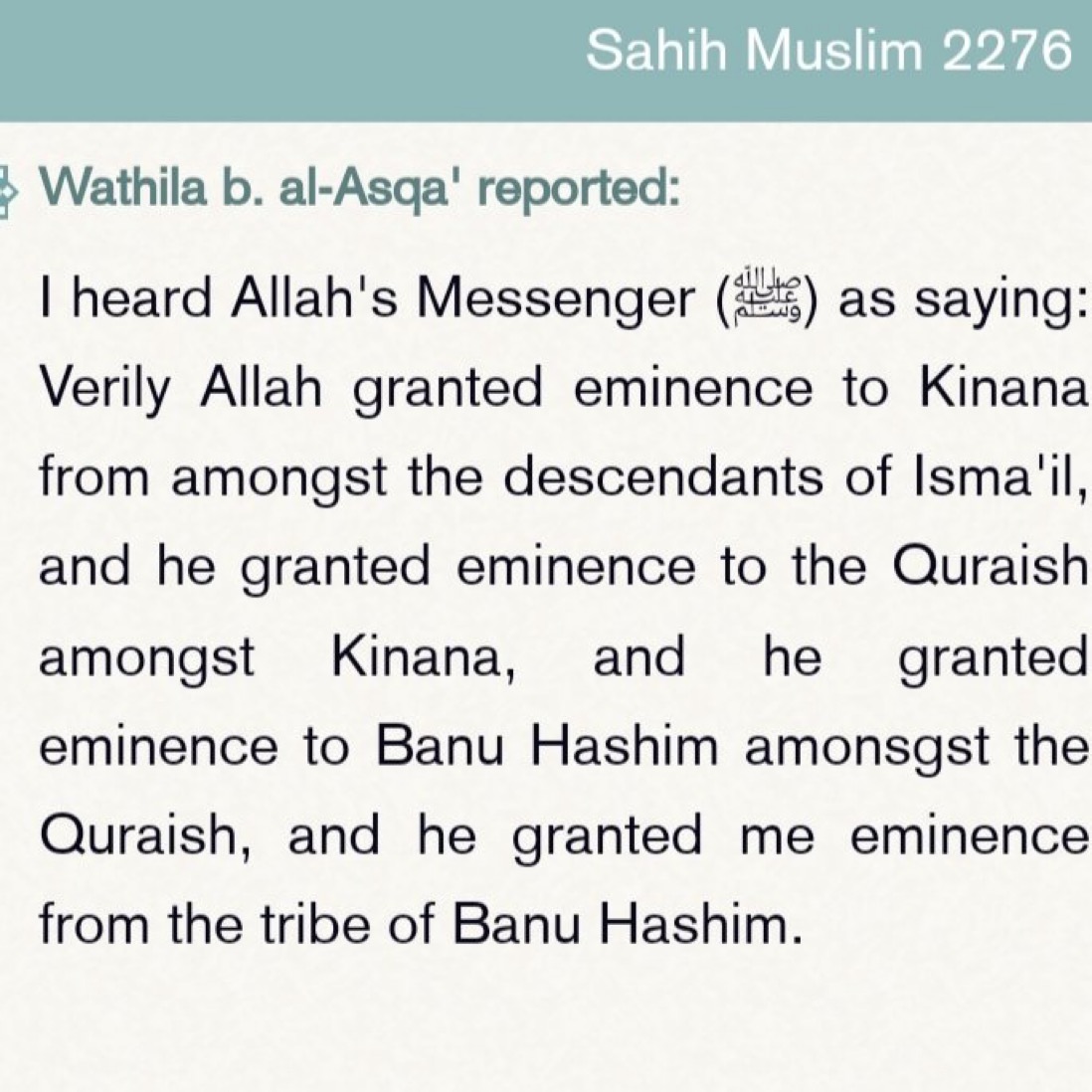 Sahih Muslim 2276

Wathila b. al-Asqa' reported:

I heard Allah's Messenger (ﷺ) as saying: Verily Allah granted eminence to Kinana from amongst the descendants of Isma'il, and he granted eminence to the Quraish amongst Kinana, and he granted eminence to Banu Hashim amonsgst the Quraish, and he granted me eminence from the tribe of Banu Hashim.